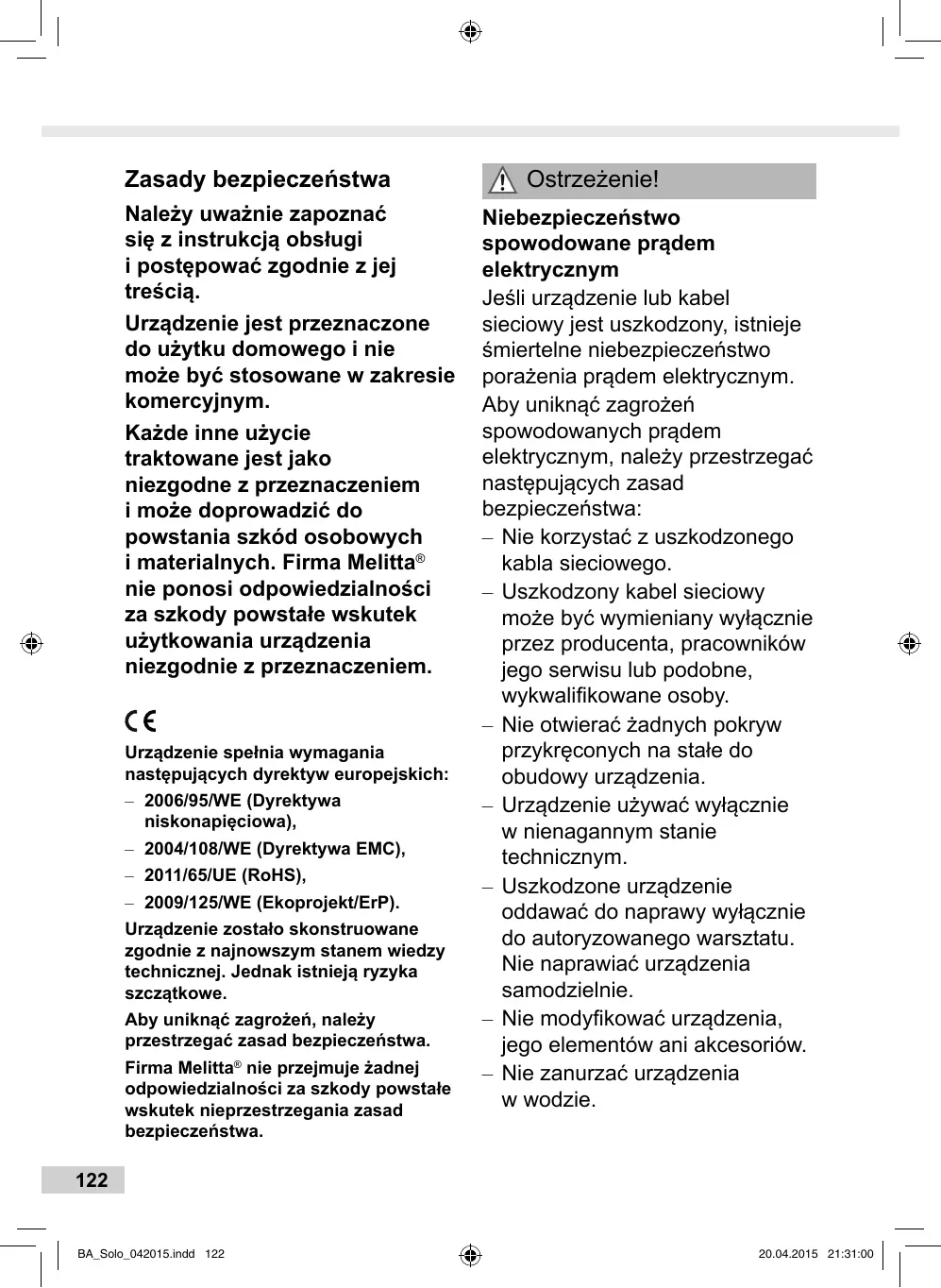 Zasady bezpieczeństwa

Należy uważnie zapoznać się z instrukcją obsługi i postępować zgodnie z jej treścią.

Urządzenie jest przeznaczone do użytku domowego i nie może być stosowane w zakresie komercyjnym.

Każde inne użycie traktowane jest jako niezgodne z przeznaczeniem i może doprowadzić do powstania szkód osobowych i materialnych. Firma Melitta® nie ponosi odpowiedzialności za szkody powstałe wskutek użytkowania urządzenia niezgodnie z przeznaczeniem.

CE

Urządzenie spełnia wymagania następujących dyrektyw europejskich:

– 2006/95/WE (Dyrektywa niskonapięciowa),
– 2004/108/WE (Dyrektywa EMC),
– 2011/65/UE (RoHS),
– 2009/125/WE (Ekoprojekt/ErP).

Urządzenie zostało skonstruowane zgodnie z najnowszym stanem wiedzy technicznej. Jednak istnieją ryzyka szczątkowe.

Aby uniknąć zagrożeń, należy przestrzegać zasad bezpieczeństwa.

Firma Melitta® nie przejmuje żadnej odpowiedzialności za szkody powstałe wskutek nieprzestrzegania zasad bezpieczeństwa.

Ostrzeżenie!

Niebezpieczeństwo spowodowane prądem elektrycznym

Jeśli urządzenie lub kabel sieciowy jest uszkodzony, istnieje śmiertelne niebezpieczeństwo porażenia prądem elektrycznym.

Aby uniknąć zagrożeń spowodowanych prądem elektrycznym, należy przestrzegać następujących zasad bezpieczeństwa:

– Nie korzystać z uszkodzonego kabla sieciowego.
– Uszkodzony kabel sieciowy może być wymieniany wyłącznie przez producenta, pracowników jego serwisu lub podobne, wykwalifikowane osoby.
– Nie otwierać żadnych pokryw przykręconych na stałe do obudowy urządzenia.
– Urządzenie używać wyłącznie w nienagannym stanie technicznym.
– Uszkodzone urządzenie oddawać do naprawy wyłącznie do autoryzowanego warsztatu. Nie naprawiać urządzenia samodzielnie.
– Nie modyfikować urządzenia, jego elementów ani akcesoriów.
– Nie zanurzać urządzenia w wodzie.

122

BA_Solo_042015.indd 122 20.04.2015 21:31:00